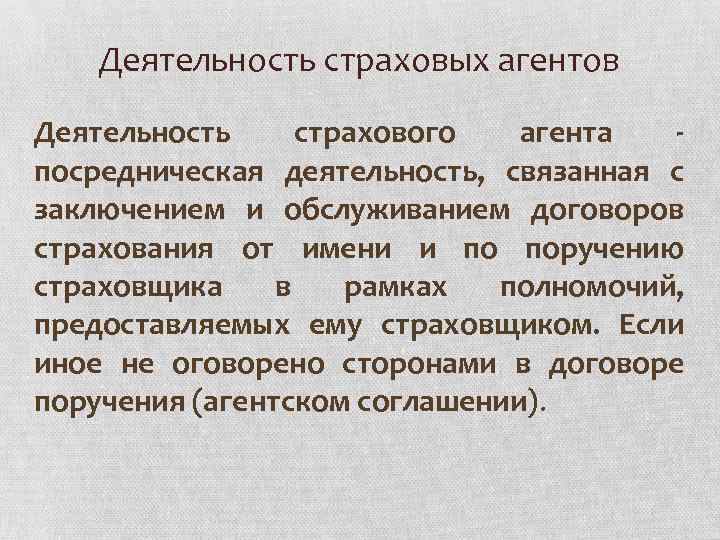 Деятельность страховых агентов

Деятельность страхового агента - посредническая деятельность, связанная с заключением и обслуживанием договоров страхования от имени и по поручению страховщика в рамках полномочий, предоставляемых ему страховщиком. Если иное не оговорено сторонами в договоре поручения (агентском соглашении).